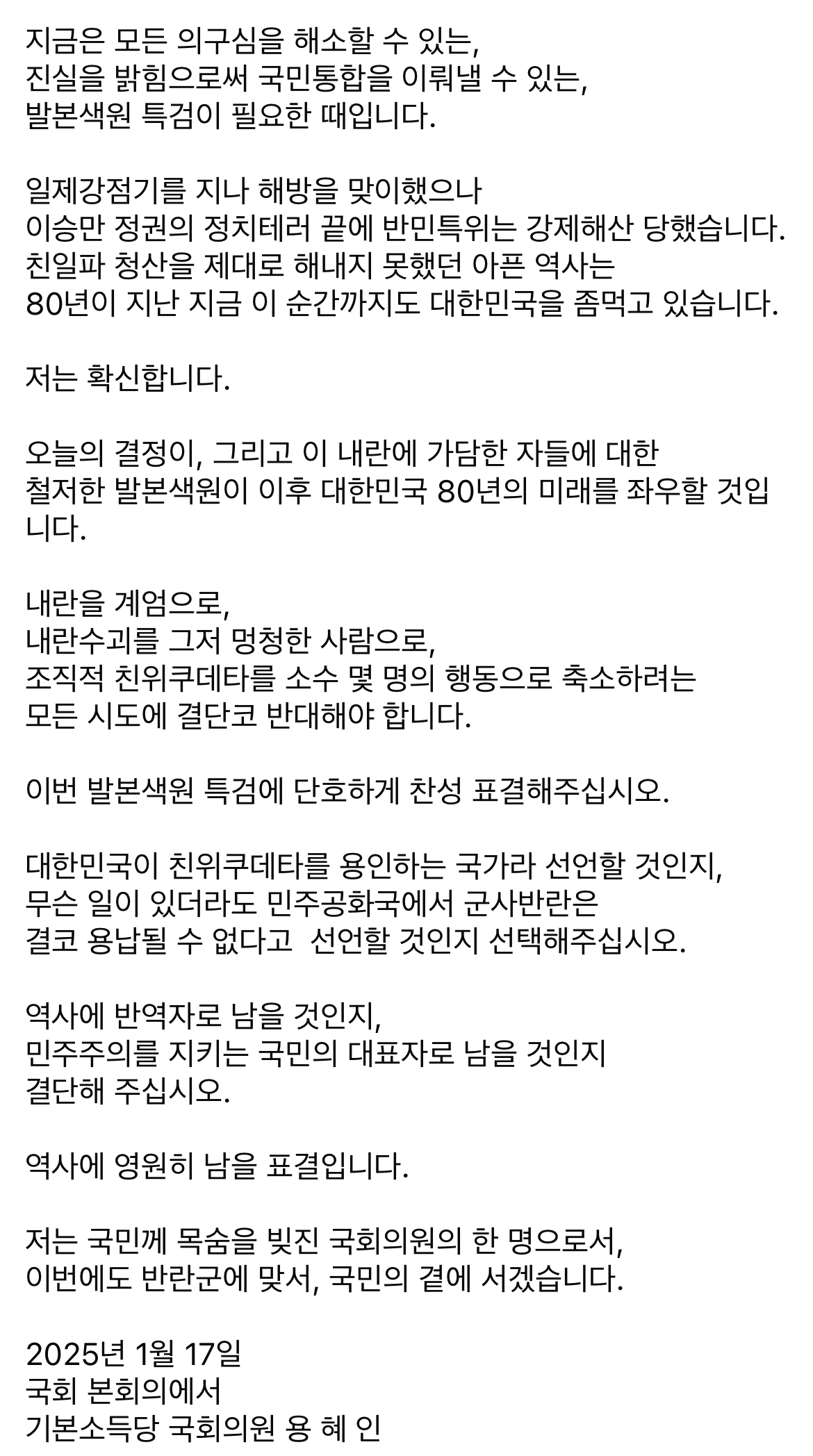 지금은 모든 의구심을 해소할 수 있는,
진실을 밝힘으로써 국민통합을 이뤄낼 수 있는,
발본색원 특검이 필요한 때입니다.

일제강점기를 지나 해방을 맞이했으나
이승만 정권의 정치테러 끝에 반민특위는 강제해산 당했습니다.
친일파 청산을 제대로 해내지 못했던 아픈 역사는
80년이 지난 지금 이 순간까지도 대한민국을 좀먹고 있습니다.

저는 확신합니다.

오늘의 결정이, 그리고 이 내란에 가담한 자들에 대한
철저한 발본색원이 이후 대한민국 80년의 미래를 좌우할 것입니다.

내란을 계엄으로,
내란수괴를 그저 멍청한 사람으로,
조직적 친위쿠데타를 소수 몇 명의 행동으로 축소하려는
모든 시도에 결단코 반대해야 합니다.

이번 발본색원 특검에 단호하게 찬성 표결해주십시오.

대한민국이 친위쿠데타를 용인하는 국가라 선언할 것인지,
무슨 일이 있더라도 민주공화국에서 군사반란은
결코 용납될 수 없다고 선언할 것인지 선택해주십시오.

역사에 반역자로 남을 것인지,
민주주의를 지키는 국민의 대표자로 남을 것인지
결단해 주십시오.

역사에 영원히 남을 표결입니다.

저는 국민께 목숨을 빚진 국회의원의 한 명으로서,
이번에도 반란군에 맞서, 국민의 곁에 서겠습니다.

2025년 1월 17일
국회 본회의에서
기본소득당 국회의원 용 혜 인